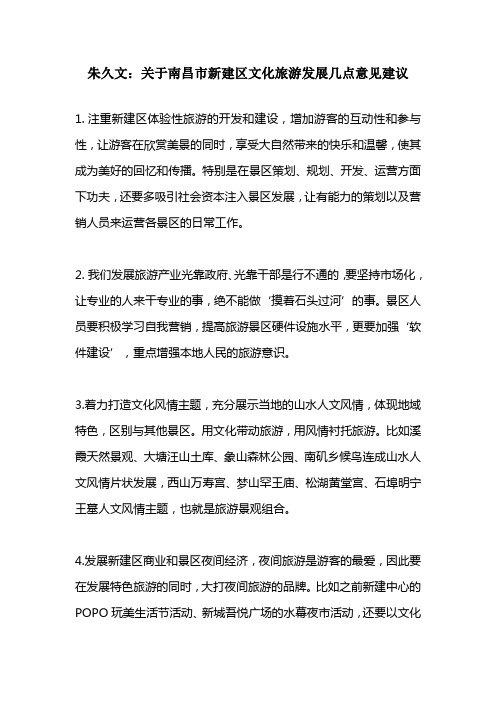 朱久文：关于南昌市新建区文化旅游发展几点意见建议

1. 注重新建区体验性旅游的开发和建设，增加游客的互动性和参与性，让游客在欣赏美景的同时，享受大自然带来的快乐和温馨，使其成为美好的回忆和传播。特别是在景区策划、规划、开发、运营方面下功夫，还要多吸引社会资本注入景区发展，让有能力的策划以及营销人员来运营各景区的日常工作。

2. 我们发展旅游产业光靠政府、光靠干部是行不通的，要坚持市场化，让专业的人来干专业的事，绝不能做‘摸着石头过河’的事。景区人员要积极学习自我营销，提高旅游景区硬件设施水平，更要加强‘软件建设’，重点增强本地人民的旅游意识。

3.着力打造文化风情主题，充分展示当地的山水人文风情，体现地域特色，区别与其他景区。用文化带动旅游，用风情衬托旅游。比如溪霞天然景观、大塘汪山土库、象山森林公园、南矶乡候鸟连成山水人文风情片状发展，西山万寿宫、梦山罕王庙、松湖黄堂宫、石埠明宁王墓人文风情主题，也就是旅游景观组合。

4.发展新建区商业和景区夜间经济，夜间旅游是游客的最爱，因此要在发展特色旅游的同时，大打夜间旅游的品牌。比如之前新建中心的POPO 玩美生活节活动、新城吾悦广场的水幕夜市活动，还要以文化